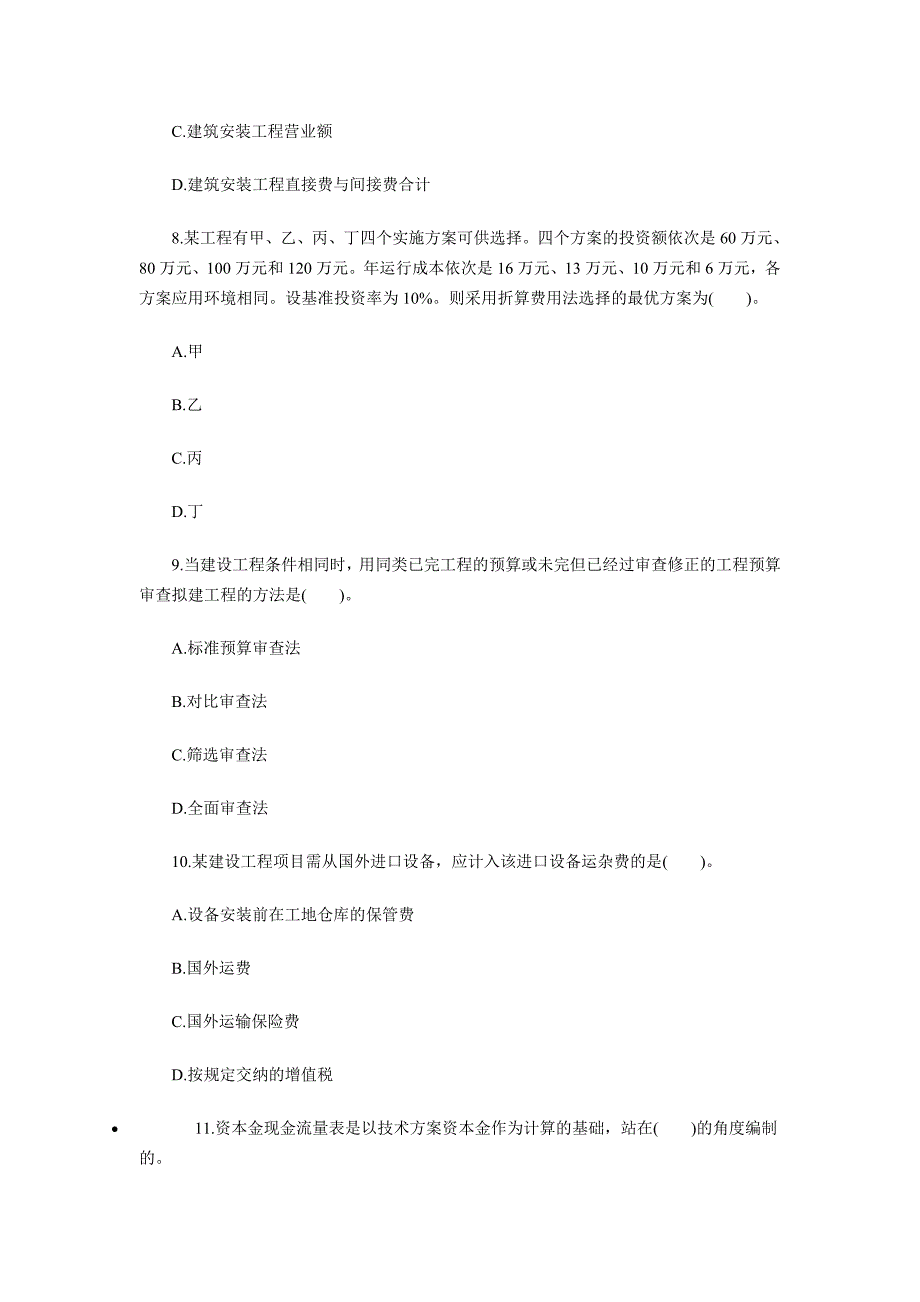 C.建筑安装工程营业额

D.建筑安装工程直接费与间接费合计

8.某工程有甲、乙、丙、丁四个实施方案可供选择。四个方案的投资额依次是 60 万元、80 万元、100 万元和 120 万元。年运行成本依次是 16 万元、13 万元、10 万元和 6 万元，各方案应用环境相同。设基准投资率为 10%。则采用折算费用法选择的最优方案为(　　)。

A.甲

B.乙

C.丙

D.丁

9.当建设工程条件相同时，用同类已完工程的预算或未完但已经过审查修正的工程预算审查拟建工程的方法是(　　)。

A.标准预算审查法

B.对比审查法

C.筛选审查法

D.全面审查法

10.某建设工程项目需从国外进口设备，应计入该进口设备运杂费的是(　　)。

A.设备安装前在工地仓库的保管费

B.国外运费

C.国外运输保险费

D.按规定交纳的增值税

• 11.资本金现金流量表是以技术方案资本金作为计算的基础，站在(　　)的角度编制的。